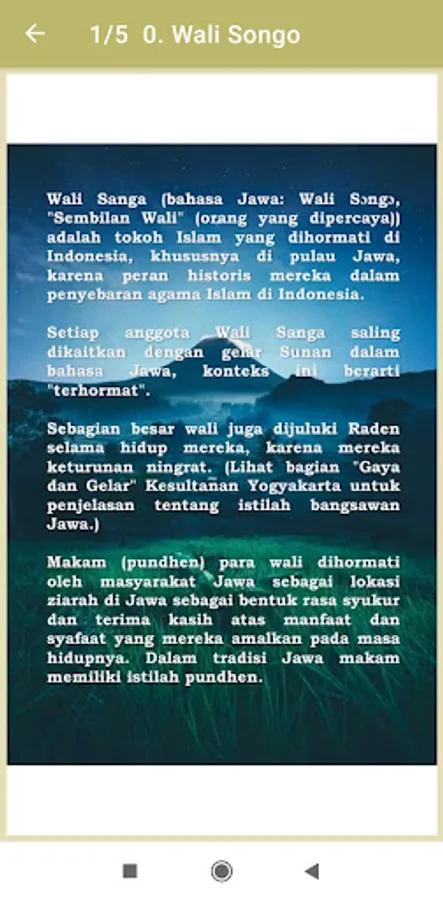 1/5 0. Wali Songo

Wali Sanga (bahasa Jawa: Wali Songo, "Sembilan Wali" (orang yang dipercaya)) adalah tokoh Islam yang dihormati di Indonesia, khususnya di pulau Jawa, karena peran historis mereka dalam penyebaran agama Islam di Indonesia.

Setiap anggota Wali Sanga saling dikaitkan dengan gelar Sunan dalam bahasa Jawa, konteks ini berarti "terhormat".

Sebagian besar wali juga dijuluki Raden selama hidup mereka, karena mereka keturunan ningrat. (Lihat bagian "Gaya dan Gelar" Kesultanan Yogyakarta untuk penjelasan tentang istilah bangsawan Jawa.)

Makam (pundhen) para wali dihormati oleh masyarakat Jawa sebagai lokasi ziarah di Jawa sebagai bentuk rasa syukur dan terima kasih atas manfaat dan syafaat yang mereka amalkan pada masa hidupnya. Dalam tradisi Jawa makam memiliki istilah pundhen.